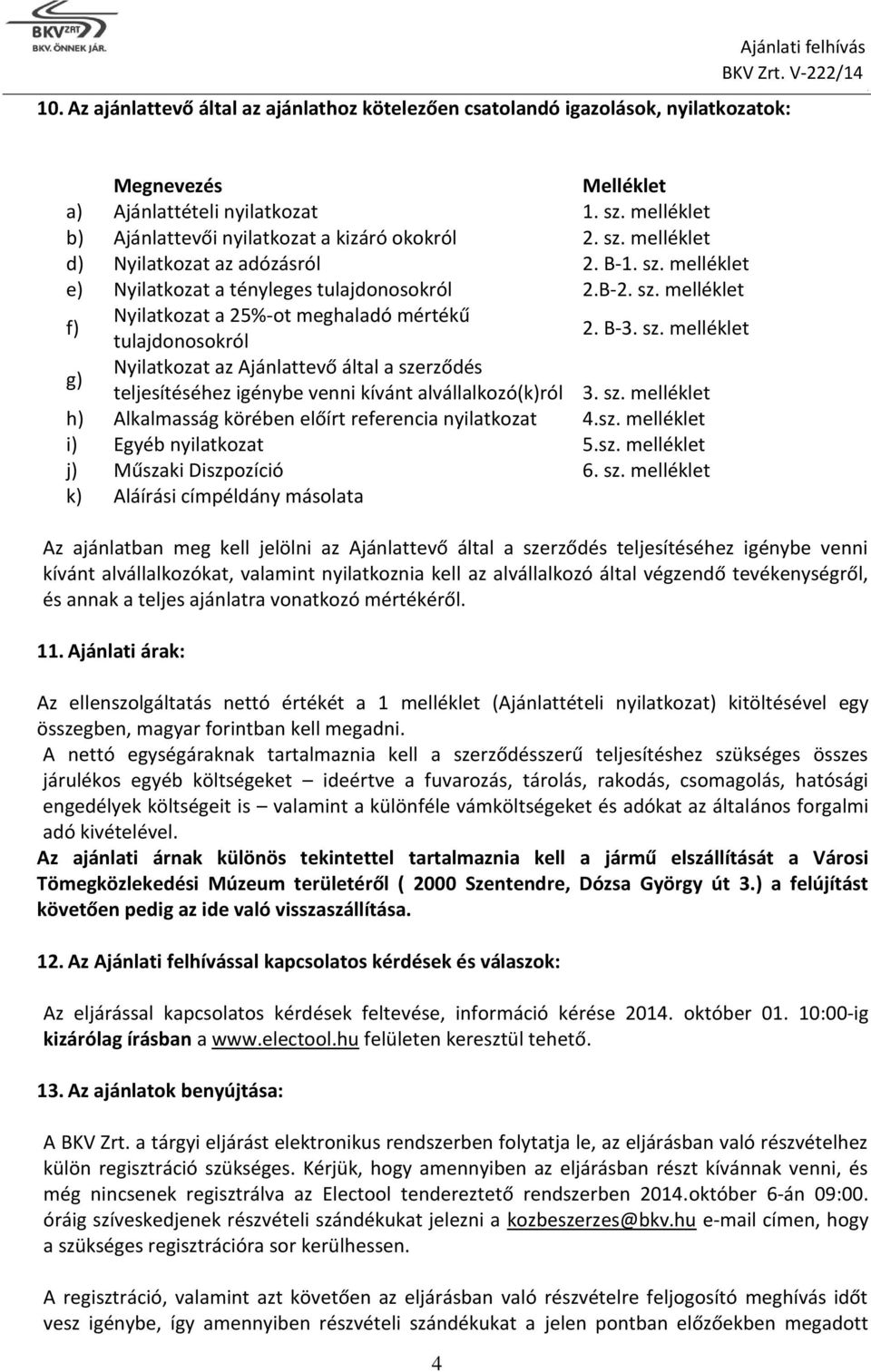 BKV ZRT.
BKV. ÖNNEK JÁR.

Ajánlati felhívás
BKV Zrt. V-222/14

10. Az ajánlattevő által az ajánlathoz kötelezően csatolandó igazolások, nyilatkozatok:

| | Megnevezés | Melléklet |
|---|---|---|
| a) | Ajánlattételi nyilatkozat | 1. sz. melléklet |
| b) | Ajánlattevői nyilatkozat a kizáró okokról | 2. sz. melléklet |
| d) | Nyilatkozat az adózásról | 2. B-1. sz. melléklet |
| e) | Nyilatkozat a tényleges tulajdonosokról | 2.B-2. sz. melléklet |
| f) | Nyilatkozat a 25%-ot meghaladó mértékű tulajdonosokról | 2. B-3. sz. melléklet |
| g) | Nyilatkozat az Ajánlattevő által a szerződés teljesítéséhez igénybe venni kívánt alvállalkozó(k)ról | 3. sz. melléklet |
| h) | Alkalmasság körében előírt referencia nyilatkozat | 4.sz. melléklet |
| i) | Egyéb nyilatkozat | 5.sz. melléklet |
| j) | Műszaki Diszpozíció | 6. sz. melléklet |
| k) | Aláírási címpéldány másolata | |

Az ajánlatban meg kell jelölni az Ajánlattevő által a szerződés teljesítéséhez igénybe venni kívánt alvállalkozókat, valamint nyilatkoznia kell az alvállalkozó által végzendő tevékenységről, és annak a teljes ajánlatra vonatkozó mértékéről.

11. Ajánlati árak:

Az ellenszolgáltatás nettó értékét a 1 melléklet (Ajánlattételi nyilatkozat) kitöltésével egy összegben, magyar forintban kell megadni.
A nettó egységáraknak tartalmaznia kell a szerződésszerű teljesítéshez szükséges összes járulékos egyéb költségeket – ideértve a fuvarozás, tárolás, rakodás, csomagolás, hatósági engedélyek költségeit is – valamint a különféle vámköltségeket és adókat az általános forgalmi adó kivételével.
Az ajánlati árnak különös tekintettel tartalmaznia kell a jármű elszállítását a Városi Tömegközlekedési Múzeum területéről ( 2000 Szentendre, Dózsa György út 3.) a felújítást követően pedig az ide való visszaszállítása.

12. Az Ajánlati felhívással kapcsolatos kérdések és válaszok:

Az eljárással kapcsolatos kérdések feltevése, információ kérése 2014. október 01. 10:00-ig kizárólag írásban a www.electool.hu felületen keresztül tehető.

13. Az ajánlatok benyújtása:

A BKV Zrt. a tárgyi eljárást elektronikus rendszerben folytatja le, az eljárásban való részvételhez külön regisztráció szükséges. Kérjük, hogy amennyiben az eljárásban részt kívánnak venni, és még nincsenek regisztrálva az Electool tendereztető rendszerben 2014.október 6-án 09:00. óráig szíveskedjenek részvételi szándékukat jelezni a kozbeszerzes@bkv.hu e-mail címen, hogy a szükséges regisztrációra sor kerülhessen.

A regisztráció, valamint azt követően az eljárásban való részvételre feljogosító meghívás időt vesz igénybe, így amennyiben részvételi szándékukat a jelen pontban előzőekben megadott

4